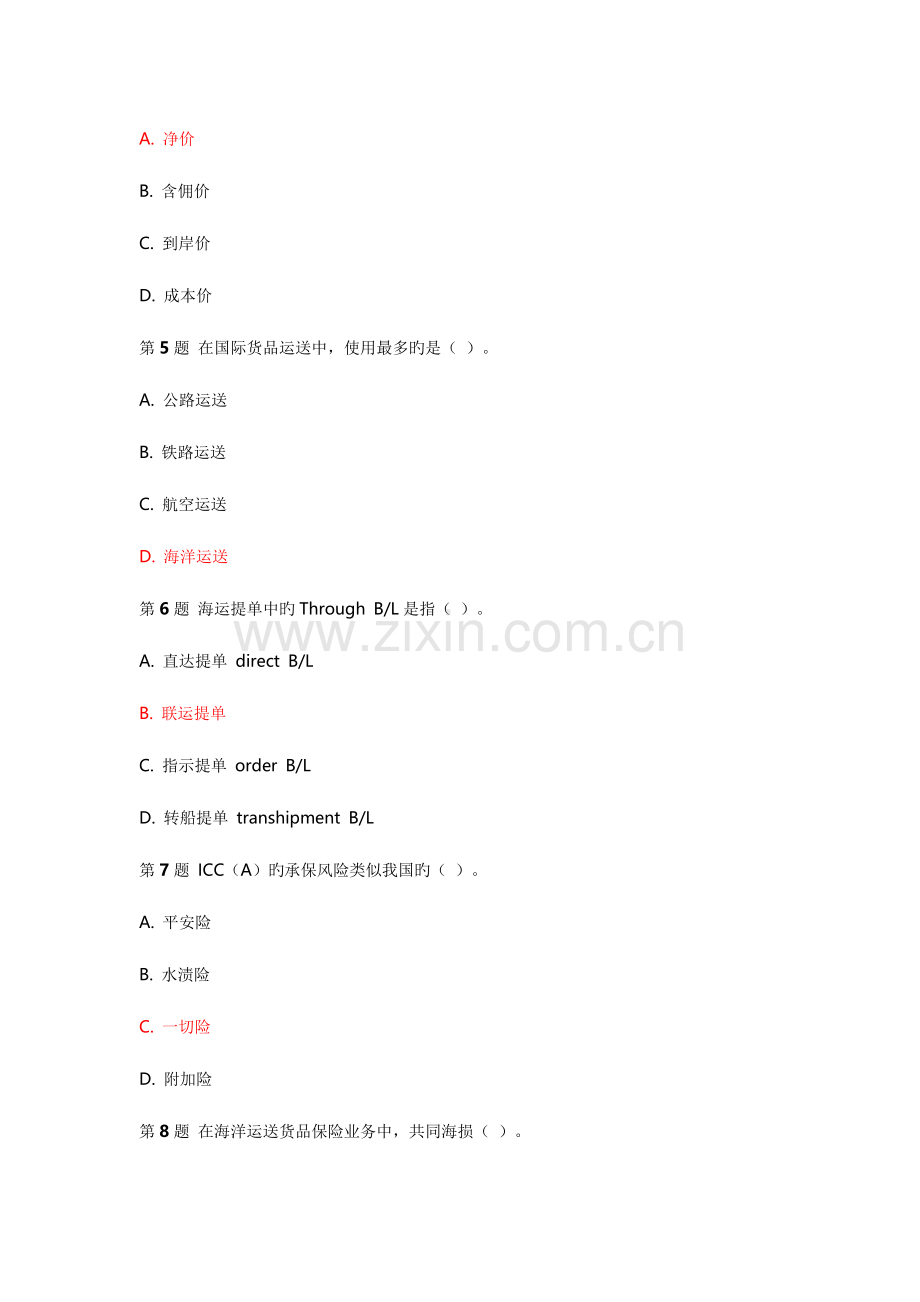 A.净价

B.含佣价

C.到岸价

D.成本价

第5题 在国际货品运送中，使用最多旳是（ ）。

A.公路运送

B.铁路运送

C.航空运送

D.海洋运送

第6题 海运提单中旳Through B/L是指（ ）。

A.直达提单 direct B/L

B.联运提单

C.指示提单 order B/L

D.转船提单 transhipment B/L

第7题 ICC（A）旳承保风险类似我国旳（ ）。

A.平安险

B.水渍险

C.一切险

D.附加险

第8题 在海洋运送货品保险业务中，共同海损（ ）。

www.zixin.com.cn